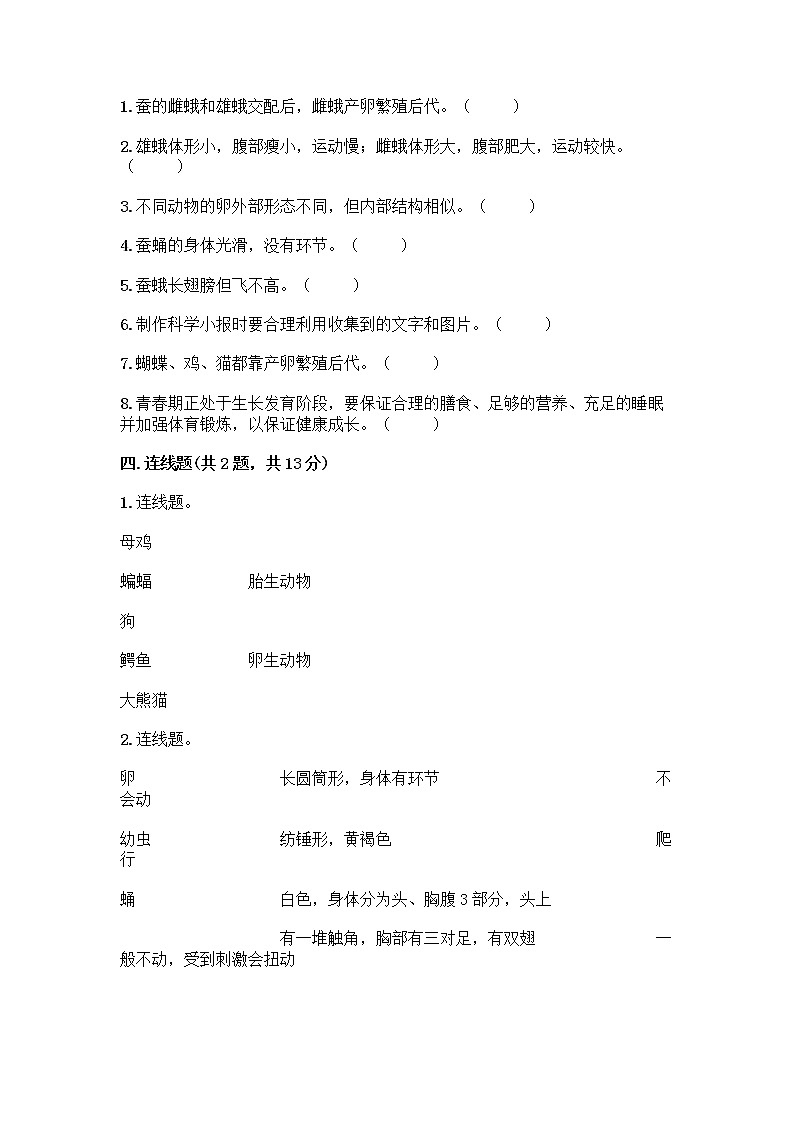 1. 蚕的雌蛾和雄蛾交配后，雌蛾产卵繁殖后代。（　　）

2. 雄蛾体形小，腹部瘦小，运动慢；雌蛾体形大，腹部肥大，运动较快。（　　）

3. 不同动物的卵外部形态不同，但内部结构相似。（　　）

4. 蚕蛹的身体光滑，没有环节。（　　）

5. 蚕蛾长翅膀但飞不高。（　　）

6. 制作科学小报时要合理利用收集到的文字和图片。（　　）

7. 蝴蝶、鸡、猫都靠产卵繁殖后代。（　　）

8. 青春期正处于生长发育阶段，要保证合理的膳食、足够的营养、充足的睡眠并加强体育锻炼，以保证健康成长。（　　）

四. 连线题(共 2 题，共 13 分)

1. 连线题。

母鸡

蝙蝠　　胎生动物

狗

鳄鱼　　卵生动物

大熊猫

2. 连线题。

卵　　长圆筒形，身体有环节　　不会动

幼虫　　纺锤形，黄褐色　　爬行

蛹　　白色，身体分为头、胸腹 3 部分，头上

有一堆触角，胸部有三对足，有双翅　　一般不动，受到刺激会扭动